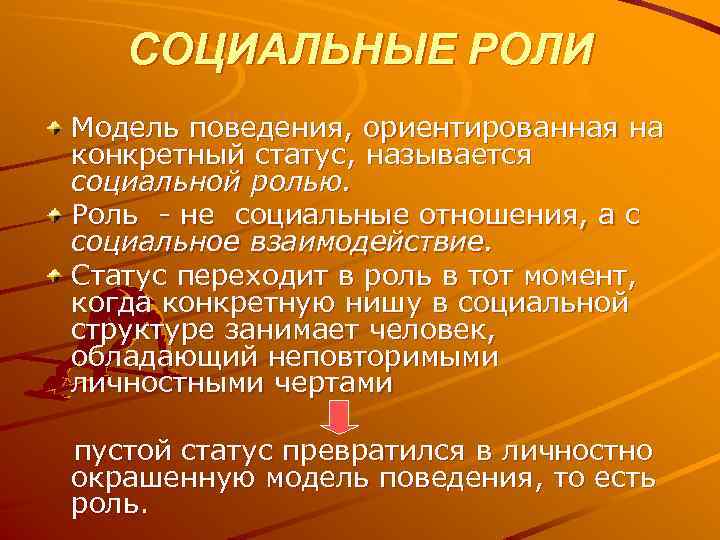 СОЦИАЛЬНЫЕ РОЛИ

Модель поведения, ориентированная на конкретный статус, называется социальной ролью.

Роль - не социальные отношения, а с социальное взаимодействие.

Статус переходит в роль в тот момент, когда конкретную нишу в социальной структуре занимает человек, обладающий неповторимыми личностными чертами

пустой статус превратился в личностно окрашенную модель поведения, то есть роль.